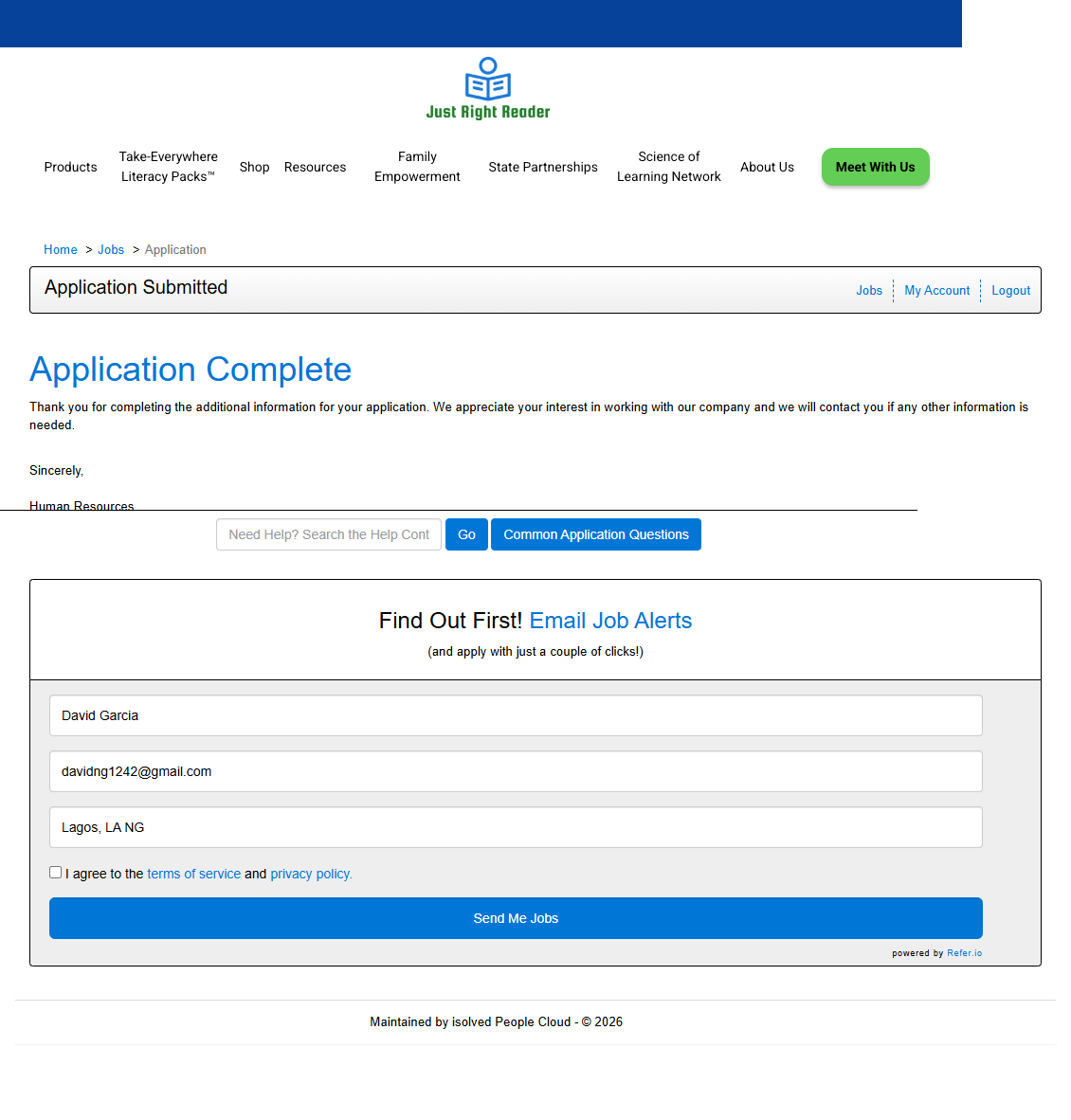 Just Right Reader

Products
Take-Everywhere Literacy Packs™
Shop
Resources
Family Empowerment
State Partnerships
Science of Learning Network
About Us
Meet With Us

Home > Jobs > Application

Application Submitted
Jobs My Account Logout

Application Complete

Thank you for completing the additional information for your application. We appreciate your interest in working with our company and we will contact you if any other information is needed.

Sincerely,

Human Resources

Need Help? Search the Help Cont
Go
Common Application Questions

Find Out First! Email Job Alerts
(and apply with just a couple of clicks!)

David Garcia
davidng1242@gmail.com
Lagos, LA NG

I agree to the terms of service and privacy policy.

Send Me Jobs

powered by Refer.io

Maintained by isolved People Cloud - © 2026